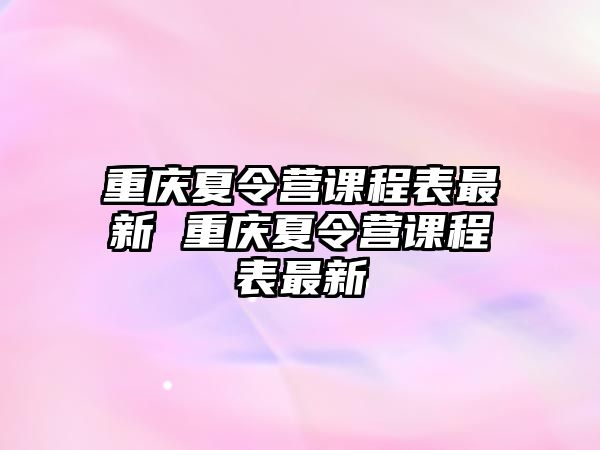 重庆夏令营课程表最新 重庆夏令营课程表最新